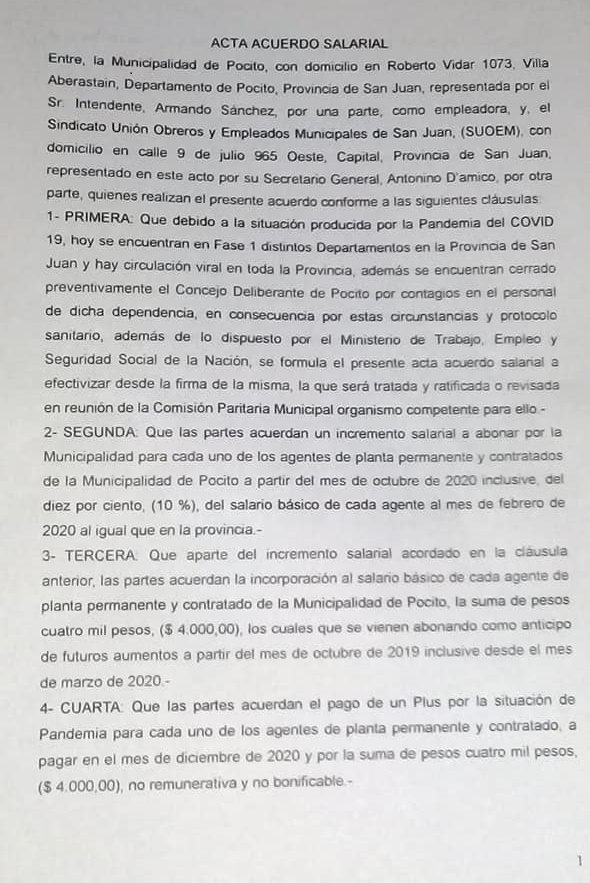 ACTA ACUERDO SALARIAL

Entre, la Municipalidad de Pocito, con domicilio en Roberto Vidar 1073, Villa Aberastain, Departamento de Pocito, Provincia de San Juan, representada por el Sr. Intendente, Armando Sánchez, por una parte, como empleadora, y, el Sindicato Unión Obreros y Empleados Municipales de San Juan, (SUOEM), con domicilio en calle 9 de julio 965 Oeste, Capital, Provincia de San Juan, representado en este acto por su Secretario General, Antonino D'amico, por otra parte, quienes realizan el presente acuerdo conforme a las siguientes cláusulas:

1- PRIMERA: Que debido a la situación producida por la Pandemia del COVID 19, hoy se encuentran en Fase 1 distintos Departamentos en la Provincia de San Juan y hay circulación viral en toda la Provincia, además se encuentran cerrado preventivamente el Concejo Deliberante de Pocito por contagios en el personal de dicha dependencia, en consecuencia por estas circunstancias y protocolo sanitario, además de lo dispuesto por el Ministerio de Trabajo, Empleo y Seguridad Social de la Nación, se formula el presente acta acuerdo salarial a efectivizar desde la firma de la misma, la que será tratada y ratificada o revisada en reunión de la Comisión Paritaria Municipal organismo competente para ello.-

2- SEGUNDA: Que las partes acuerdan un incremento salarial a abonar por la Municipalidad para cada uno de los agentes de planta permanente y contratados de la Municipalidad de Pocito a partir del mes de octubre de 2020 inclusive, del diez por ciento, (10 %), del salario básico de cada agente al mes de febrero de 2020 al igual que en la provincia.-

3- TERCERA: Que aparte del incremento salarial acordado en la cláusula anterior, las partes acuerdan la incorporación al salario básico de cada agente de planta permanente y contratado de la Municipalidad de Pocito, la suma de pesos cuatro mil pesos, ($ 4.000,00), los cuales que se vienen abonando como anticipo de futuros aumentos a partir del mes de octubre de 2019 inclusive desde el mes de marzo de 2020.-

4- CUARTA: Que las partes acuerdan el pago de un Plus por la situación de Pandemia para cada uno de los agentes de planta permanente y contratado, a pagar en el mes de diciembre de 2020 y por la suma de pesos cuatro mil pesos, ($ 4.000,00), no remunerativa y no bonificable.-

1